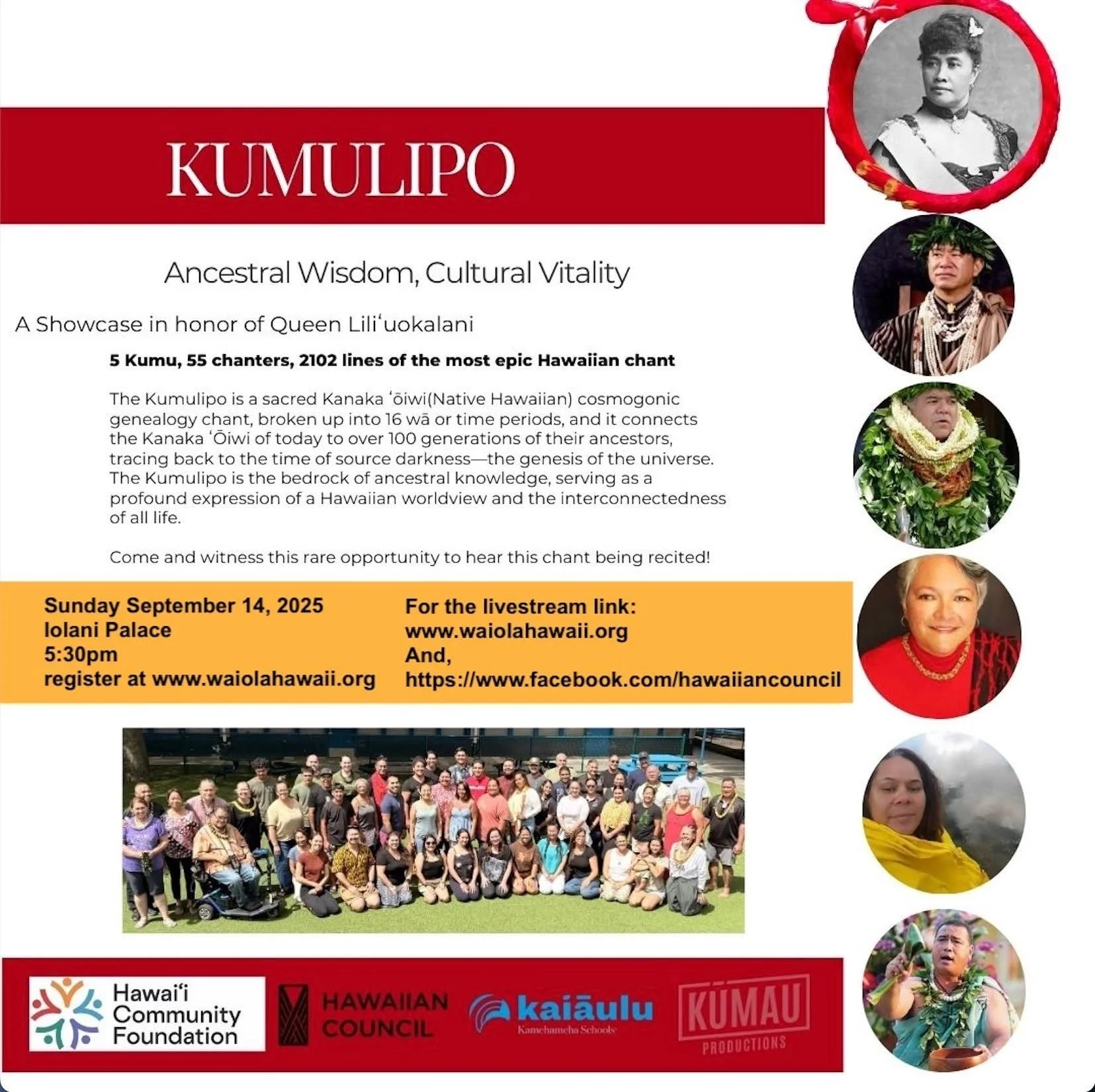 KUMULIPO

Ancestral Wisdom, Cultural Vitality

A Showcase in honor of Queen Liliʻuokalani

5 Kumu, 55 chanters, 2102 lines of the most epic Hawaiian chant

The Kumulipo is a sacred Kanaka ʻōiwi(Native Hawaiian) cosmogonic genealogy chant, broken up into 16 wā or time periods, and it connects the Kanaka ʻŌiwi of today to over 100 generations of their ancestors, tracing back to the time of source darkness—the genesis of the universe. The Kumulipo is the bedrock of ancestral knowledge, serving as a profound expression of a Hawaiian worldview and the interconnectedness of all life.

Come and witness this rare opportunity to hear this chant being recited!

Sunday September 14, 2025
Iolani Palace
5:30pm
register at www.waiolahawaii.org

For the livestream link:
www.waiolahawaii.org
And,
https://www.facebook.com/hawaiiancouncil

Hawaiʻi Community Foundation

HAWAIIAN COUNCIL

kaiāulu
Kamehameha Schools

KŪMAU
PRODUCTIONS